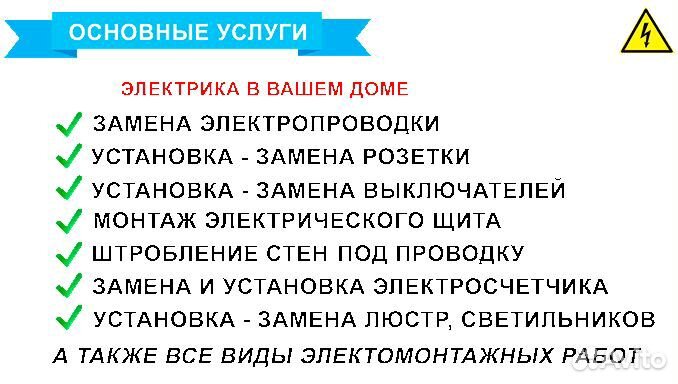 ОСНОВНЫЕ УСЛУГИ

ЭЛЕКТРИКА В ВАШЕМ ДОМЕ

ЗАМЕНА ЭЛЕКТРОПРОВОДКИ

УСТАНОВКА - ЗАМЕНА РОЗЕТКИ

УСТАНОВКА - ЗАМЕНА ВЫКЛЮЧАТЕЛЕЙ

МОНТАЖ ЭЛЕКТРИЧЕСКОГО ЩИТА

ШТРОБЛЕНИЕ СТЕН ПОД ПРОВОДКУ

ЗАМЕНА И УСТАНОВКА ЭЛЕКТРОСЧЕТЧИКА

УСТАНОВКА - ЗАМЕНА ЛЮСТР, СВЕТИЛЬНИКОВ

А ТАКЖЕ ВСЕ ВИДЫ ЭЛЕКТОМОНТАЖНЫХ РАБОТ

Avito